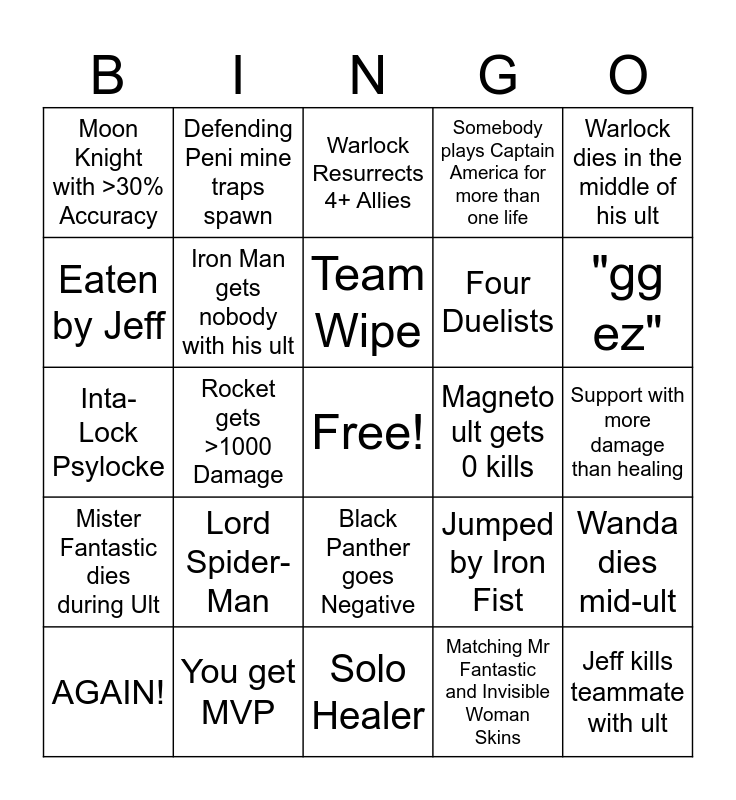 | B | I | N | G | O |
|---|---|---|---|---|
| Moon Knight with >30% Accuracy | Defending Peni mine traps spawn | Warlock Resurrects 4+ Allies | Somebody plays Captain America for more than one life | Warlock dies in the middle of his ult |
| Eaten by Jeff | Iron Man gets nobody with his ult | Team Wipe | Four Duelists | "gg ez" |
| Inta-Lock Psylocke | Rocket gets >1000 Damage | Free! | Magneto ult gets 0 kills | Support with more damage than healing |
| Mister Fantastic dies during Ult | Lord Spider-Man | Black Panther goes Negative | Jumped by Iron Fist | Wanda dies mid-ult |
| AGAIN! | You get MVP | Solo Healer | Matching Mr Fantastic and Invisible Woman Skins | Jeff kills teammate with ult |